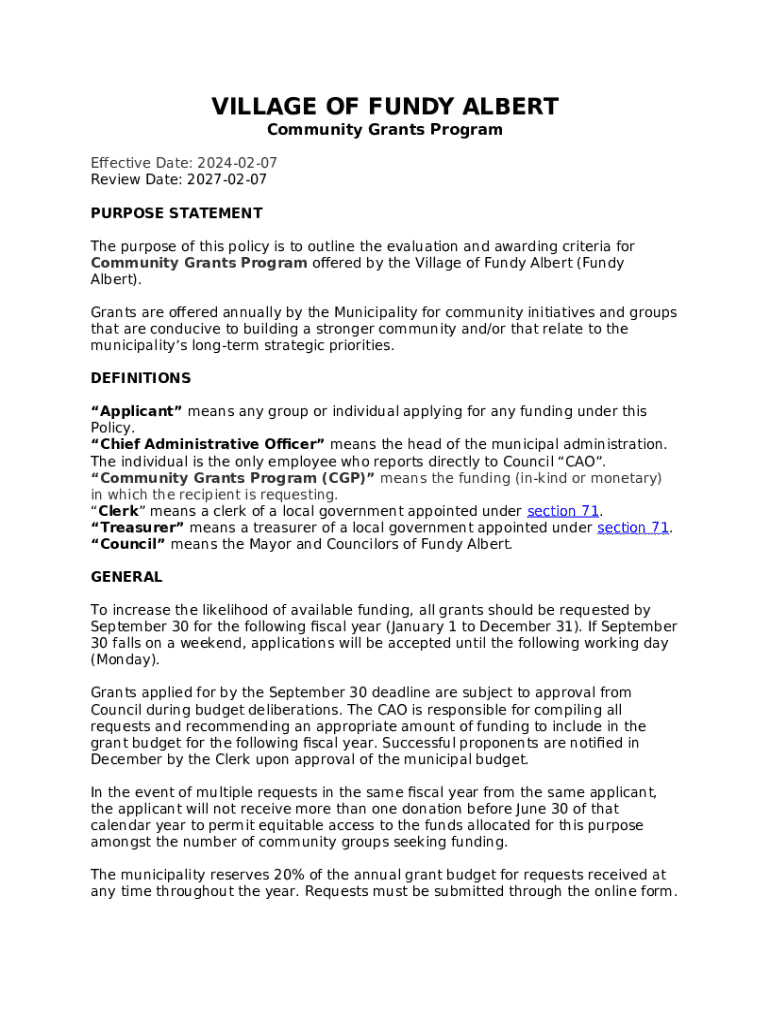 VILLAGE OF FUNDY ALBERT
Community Grants Program

Effective Date: 2024-02-07
Review Date: 2027-02-07

PURPOSE STATEMENT

The purpose of this policy is to outline the evaluation and awarding criteria for Community Grants Program offered by the Village of Fundy Albert (Fundy Albert).

Grants are offered annually by the Municipality for community initiatives and groups that are conducive to building a stronger community and/or that relate to the municipality's long-term strategic priorities.

DEFINITIONS

"Applicant" means any group or individual applying for any funding under this Policy.
"Chief Administrative Officer" means the head of the municipal administration. The individual is the only employee who reports directly to Council "CAO".
"Community Grants Program (CGP)" means the funding (in-kind or monetary) in which the recipient is requesting.
"Clerk" means a clerk of a local government appointed under section 71.
"Treasurer" means a treasurer of a local government appointed under section 71.
"Council" means the Mayor and Councilors of Fundy Albert.

GENERAL

To increase the likelihood of available funding, all grants should be requested by September 30 for the following fiscal year (January 1 to December 31). If September 30 falls on a weekend, applications will be accepted until the following working day (Monday).

Grants applied for by the September 30 deadline are subject to approval from Council during budget deliberations. The CAO is responsible for compiling all requests and recommending an appropriate amount of funding to include in the grant budget for the following fiscal year. Successful proponents are notified in December by the Clerk upon approval of the municipal budget.

In the event of multiple requests in the same fiscal year from the same applicant, the applicant will not receive more than one donation before June 30 of that calendar year to permit equitable access to the funds allocated for this purpose amongst the number of community groups seeking funding.

The municipality reserves 20% of the annual grant budget for requests received at any time throughout the year. Requests must be submitted through the online form.